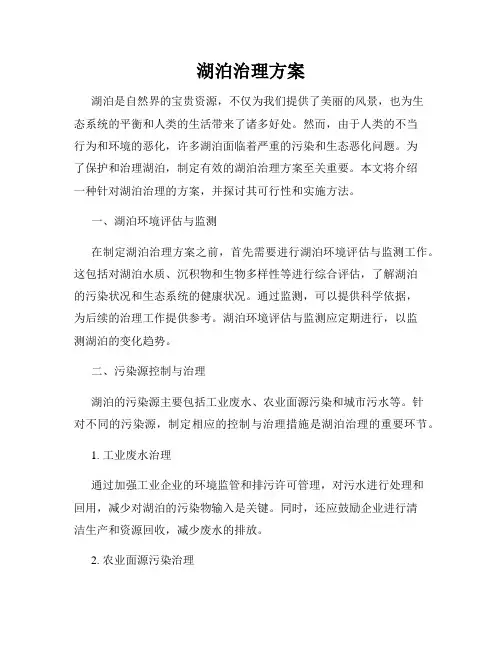 湖泊治理方案

湖泊是自然界的宝贵资源，不仅为我们提供了美丽的风景，也为生态系统的平衡和人类的生活带来了诸多好处。然而，由于人类的不当行为和环境的恶化，许多湖泊面临着严重的污染和生态恶化问题。为了保护和治理湖泊，制定有效的湖泊治理方案至关重要。本文将介绍一种针对湖泊治理的方案，并探讨其可行性和实施方法。

一、湖泊环境评估与监测

在制定湖泊治理方案之前，首先需要进行湖泊环境评估与监测工作。这包括对湖泊水质、沉积物和生物多样性等进行综合评估，了解湖泊的污染状况和生态系统的健康状况。通过监测，可以提供科学依据，为后续的治理工作提供参考。湖泊环境评估与监测应定期进行，以监测湖泊的变化趋势。

二、污染源控制与治理

湖泊的污染源主要包括工业废水、农业面源污染和城市污水等。针对不同的污染源，制定相应的控制与治理措施是湖泊治理的重要环节。

1. 工业废水治理

通过加强工业企业的环境监管和排污许可管理，对污水进行处理和回用，减少对湖泊的污染物输入是关键。同时，还应鼓励企业进行清洁生产和资源回收，减少废水的排放。

2. 农业面源污染治理